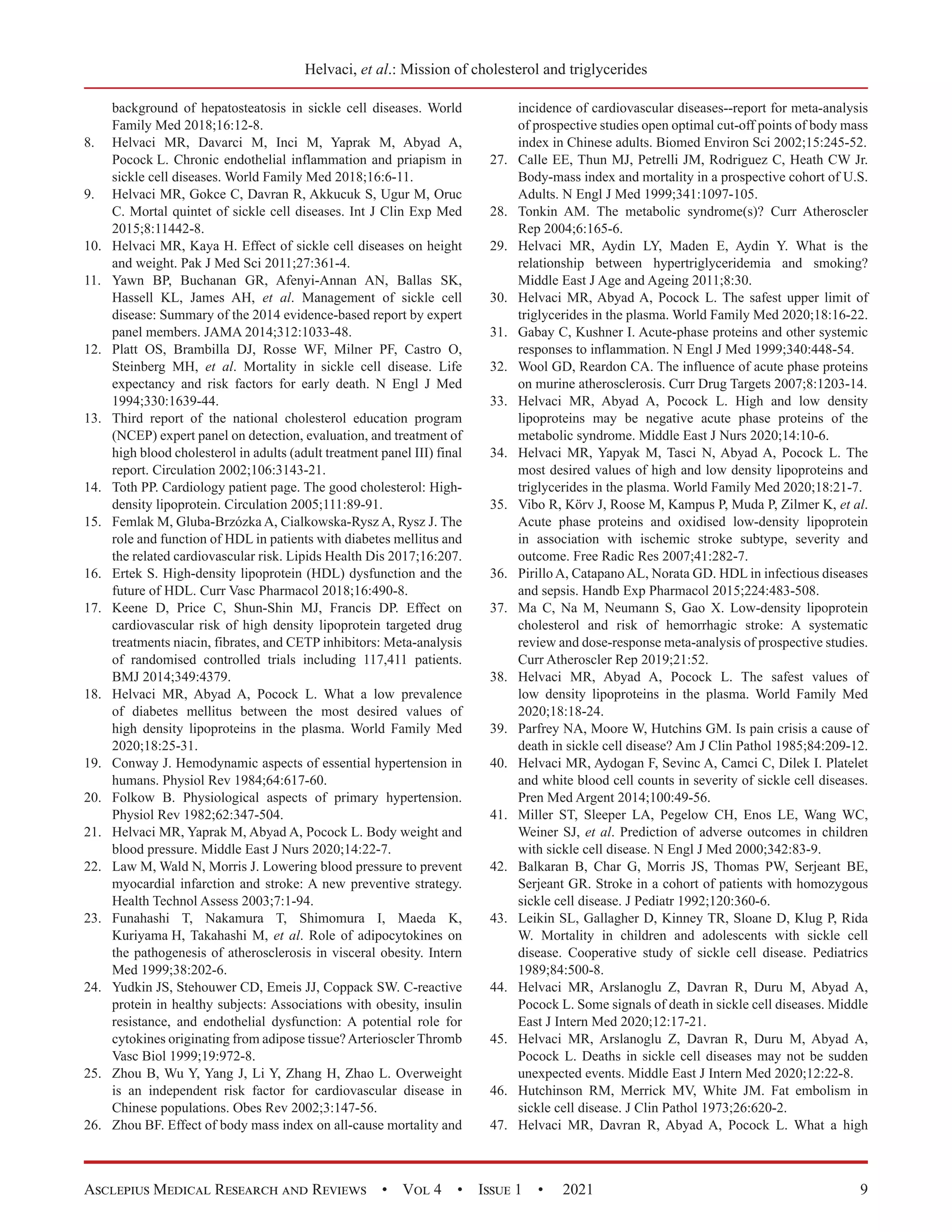 Helvaci, et al.: Mission of cholesterol and triglycerides

background of hepatosteatosis in sickle cell diseases. World Family Med 2018;16:12-8.
8. Helvaci MR, Davarci M, Inci M, Yaprak M, Abyad A, Pocock L. Chronic endothelial inflammation and priapism in sickle cell diseases. World Family Med 2018;16:6-11.
9. Helvaci MR, Gokce C, Davran R, Akkucuk S, Ugur M, Oruc C. Mortal quintet of sickle cell diseases. Int J Clin Exp Med 2015;8:11442-8.
10. Helvaci MR, Kaya H. Effect of sickle cell diseases on height and weight. Pak J Med Sci 2011;27:361-4.
11. Yawn BP, Buchanan GR, Afenyi-Annan AN, Ballas SK, Hassell KL, James AH, et al. Management of sickle cell disease: Summary of the 2014 evidence-based report by expert panel members. JAMA 2014;312:1033-48.
12. Platt OS, Brambilla DJ, Rosse WF, Milner PF, Castro O, Steinberg MH, et al. Mortality in sickle cell disease. Life expectancy and risk factors for early death. N Engl J Med 1994;330:1639-44.
13. Third report of the national cholesterol education program (NCEP) expert panel on detection, evaluation, and treatment of high blood cholesterol in adults (adult treatment panel III) final report. Circulation 2002;106:3143-21.
14. Toth PP. Cardiology patient page. The good cholesterol: High-density lipoprotein. Circulation 2005;111:89-91.
15. Femlak M, Gluba-Brzózka A, Cialkowska-Rysz A, Rysz J. The role and function of HDL in patients with diabetes mellitus and the related cardiovascular risk. Lipids Health Dis 2017;16:207.
16. Ertek S. High-density lipoprotein (HDL) dysfunction and the future of HDL. Curr Vasc Pharmacol 2018;16:490-8.
17. Keene D, Price C, Shun-Shin MJ, Francis DP. Effect on cardiovascular risk of high density lipoprotein targeted drug treatments niacin, fibrates, and CETP inhibitors: Meta-analysis of randomised controlled trials including 117,411 patients. BMJ 2014;349:4379.
18. Helvaci MR, Abyad A, Pocock L. What a low prevalence of diabetes mellitus between the most desired values of high density lipoproteins in the plasma. World Family Med 2020;18:25-31.
19. Conway J. Hemodynamic aspects of essential hypertension in humans. Physiol Rev 1984;64:617-60.
20. Folkow B. Physiological aspects of primary hypertension. Physiol Rev 1982;62:347-504.
21. Helvaci MR, Yaprak M, Abyad A, Pocock L. Body weight and blood pressure. Middle East J Nurs 2020;14:22-7.
22. Law M, Wald N, Morris J. Lowering blood pressure to prevent myocardial infarction and stroke: A new preventive strategy. Health Technol Assess 2003;7:1-94.
23. Funahashi T, Nakamura T, Shimomura I, Maeda K, Kuriyama H, Takahashi M, et al. Role of adipocytokines on the pathogenesis of atherosclerosis in visceral obesity. Intern Med 1999;38:202-6.
24. Yudkin JS, Stehouwer CD, Emeis JJ, Coppack SW. C-reactive protein in healthy subjects: Associations with obesity, insulin resistance, and endothelial dysfunction: A potential role for cytokines originating from adipose tissue? Arterioscler Thromb Vasc Biol 1999;19:972-8.
25. Zhou B, Wu Y, Yang J, Li Y, Zhang H, Zhao L. Overweight is an independent risk factor for cardiovascular disease in Chinese populations. Obes Rev 2002;3:147-56.
26. Zhou BF. Effect of body mass index on all-cause mortality and incidence of cardiovascular diseases--report for meta-analysis of prospective studies open optimal cut-off points of body mass index in Chinese adults. Biomed Environ Sci 2002;15:245-52.
27. Calle EE, Thun MJ, Petrelli JM, Rodriguez C, Heath CW Jr. Body-mass index and mortality in a prospective cohort of U.S. Adults. N Engl J Med 1999;341:1097-105.
28. Tonkin AM. The metabolic syndrome(s)? Curr Atheroscler Rep 2004;6:165-6.
29. Helvaci MR, Aydin LY, Maden E, Aydin Y. What is the relationship between hypertriglyceridemia and smoking? Middle East J Age and Ageing 2011;8:30.
30. Helvaci MR, Abyad A, Pocock L. The safest upper limit of triglycerides in the plasma. World Family Med 2020;18:16-22.
31. Gabay C, Kushner I. Acute-phase proteins and other systemic responses to inflammation. N Engl J Med 1999;340:448-54.
32. Wool GD, Reardon CA. The influence of acute phase proteins on murine atherosclerosis. Curr Drug Targets 2007;8:1203-14.
33. Helvaci MR, Abyad A, Pocock L. High and low density lipoproteins may be negative acute phase proteins of the metabolic syndrome. Middle East J Nurs 2020;14:10-6.
34. Helvaci MR, Yapyak M, Tasci N, Abyad A, Pocock L. The most desired values of high and low density lipoproteins and triglycerides in the plasma. World Family Med 2020;18:21-7.
35. Vibo R, Körv J, Roose M, Kampus P, Muda P, Zilmer K, et al. Acute phase proteins and oxidised low-density lipoprotein in association with ischemic stroke subtype, severity and outcome. Free Radic Res 2007;41:282-7.
36. Pirillo A, Catapano AL, Norata GD. HDL in infectious diseases and sepsis. Handb Exp Pharmacol 2015;224:483-508.
37. Ma C, Na M, Neumann S, Gao X. Low-density lipoprotein cholesterol and risk of hemorrhagic stroke: A systematic review and dose-response meta-analysis of prospective studies. Curr Atheroscler Rep 2019;21:52.
38. Helvaci MR, Abyad A, Pocock L. The safest values of low density lipoproteins in the plasma. World Family Med 2020;18:18-24.
39. Parfrey NA, Moore W, Hutchins GM. Is pain crisis a cause of death in sickle cell disease? Am J Clin Pathol 1985;84:209-12.
40. Helvaci MR, Aydogan F, Sevinc A, Camci C, Dilek I. Platelet and white blood cell counts in severity of sickle cell diseases. Pren Med Argent 2014;100:49-56.
41. Miller ST, Sleeper LA, Pegelow CH, Enos LE, Wang WC, Weiner SJ, et al. Prediction of adverse outcomes in children with sickle cell disease. N Engl J Med 2000;342:83-9.
42. Balkaran B, Char G, Morris JS, Thomas PW, Serjeant BE, Serjeant GR. Stroke in a cohort of patients with homozygous sickle cell disease. J Pediatr 1992;120:360-6.
43. Leikin SL, Gallagher D, Kinney TR, Sloane D, Klug P, Rida W. Mortality in children and adolescents with sickle cell disease. Cooperative study of sickle cell disease. Pediatrics 1989;84:500-8.
44. Helvaci MR, Arslanoglu Z, Davran R, Duru M, Abyad A, Pocock L. Some signals of death in sickle cell diseases. Middle East J Intern Med 2020;12:17-21.
45. Helvaci MR, Arslanoglu Z, Davran R, Duru M, Abyad A, Pocock L. Deaths in sickle cell diseases may not be sudden unexpected events. Middle East J Intern Med 2020;12:22-8.
46. Hutchinson RM, Merrick MV, White JM. Fat embolism in sickle cell disease. J Clin Pathol 1973;26:620-2.
47. Helvaci MR, Davran R, Abyad A, Pocock L. What a high

Asclepius Medical Research and Reviews • Vol 4 • Issue 1 • 2021 9